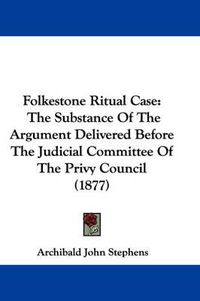 Folkestone Ritual Case: The Substance Of The Argument Delivered Before The Judicial Committee Of The Privy Council (1877)

Archibald John Stephens